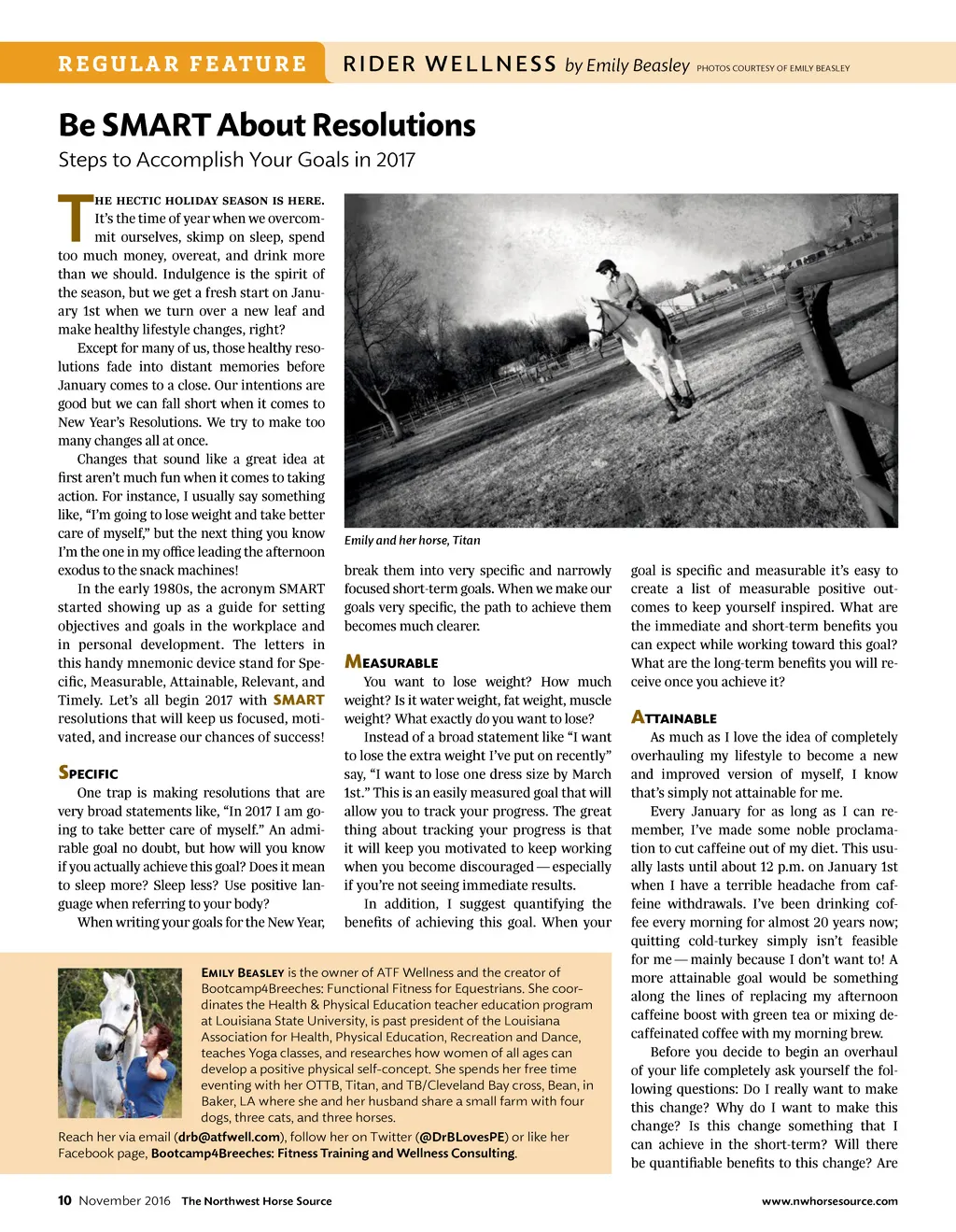 REGULAR FEATURE RIDER WELLNESS by Emily Beasley PHOTOS COURTESY OF EMILY BEASLEY

Be SMART About Resolutions

Steps to Accomplish Your Goals in 2017

THE HECTIC HOLIDAY SEASON IS HERE. It's the time of year when we overcommit ourselves, skimp on sleep, spend too much money, overeat, and drink more than we should. Indulgence is the spirit of the season, but we get a fresh start on January 1st when we turn over a new leaf and make healthy lifestyle changes, right?

Except for many of us, those healthy resolutions fade into distant memories before January comes to a close. Our intentions are good but we can fall short when it comes to New Year's Resolutions. We try to make too many changes all at once.

Changes that sound like a great idea at first aren't much fun when it comes to taking action. For instance, I usually say something like, "I'm going to lose weight and take better care of myself," but the next thing you know I'm the one in my office leading the afternoon exodus to the snack machines!

In the early 1980s, the acronym SMART started showing up as a guide for setting objectives and goals in the workplace and in personal development. The letters in this handy mnemonic device stand for Specific, Measurable, Attainable, Relevant, and Timely. Let's all begin 2017 with SMART resolutions that will keep us focused, motivated, and increase our chances of success!

SPECIFIC

One trap is making resolutions that are very broad statements like, "In 2017 I am going to take better care of myself." An admirable goal no doubt, but how will you know if you actually achieve this goal? Does it mean to sleep more? Sleep less? Use positive language when referring to your body?

When writing your goals for the New Year,

Emily and her horse, Titan

break them into very specific and narrowly focused short-term goals. When we make our goals very specific, the path to achieve them becomes much clearer.

MEASURABLE

You want to lose weight? How much weight? Is it water weight, fat weight, muscle weight? What exactly do you want to lose?

Instead of a broad statement like "I want to lose the extra weight I've put on recently" say, "I want to lose one dress size by March 1st." This is an easily measured goal that will allow you to track your progress. The great thing about tracking your progress is that it will keep you motivated to keep working when you become discouraged — especially if you're not seeing immediate results.

In addition, I suggest quantifying the benefits of achieving this goal. When your goal is specific and measurable it's easy to create a list of measurable positive outcomes to keep yourself inspired. What are the immediate and short-term benefits you can expect while working toward this goal? What are the long-term benefits you will receive once you achieve it?

ATTAINABLE

As much as I love the idea of completely overhauling my lifestyle to become a new and improved version of myself, I know that's simply not attainable for me.

Every January for as long as I can remember, I've made some noble proclamation to cut caffeine out of my diet. This usually lasts until about 12 p.m. on January 1st when I have a terrible headache from caffeine withdrawals. I've been drinking coffee every morning for almost 20 years now; quitting cold-turkey simply isn't feasible for me — mainly because I don't want to! A more attainable goal would be something along the lines of replacing my afternoon caffeine boost with green tea or mixing decaffeinated coffee with my morning brew.

Before you decide to begin an overhaul of your life completely ask yourself the following questions: Do I really want to make this change? Why do I want to make this change? Is this change something that I can achieve in the short-term? Will there be quantifiable benefits to this change? Are

EMILY BEASLEY is the owner of ATF Wellness and the creator of Bootcamp4Breeches: Functional Fitness for Equestrians. She coordinates the Health & Physical Education teacher education program at Louisiana State University, is past president of the Louisiana Association for Health, Physical Education, Recreation and Dance, teaches Yoga classes, and researches how women of all ages can develop a positive physical self-concept. She spends her free time eventing with her OTTB, Titan, and TB/Cleveland Bay cross, Bean, in Baker, LA where she and her husband share a small farm with four dogs, three cats, and three horses.

Reach her via email (drb@atfwell.com), follow her on Twitter (@DrBLovesPE) or like her Facebook page, Bootcamp4Breeches: Fitness Training and Wellness Consulting.

10 November 2016 The Northwest Horse Source www.nwhorsesource.com